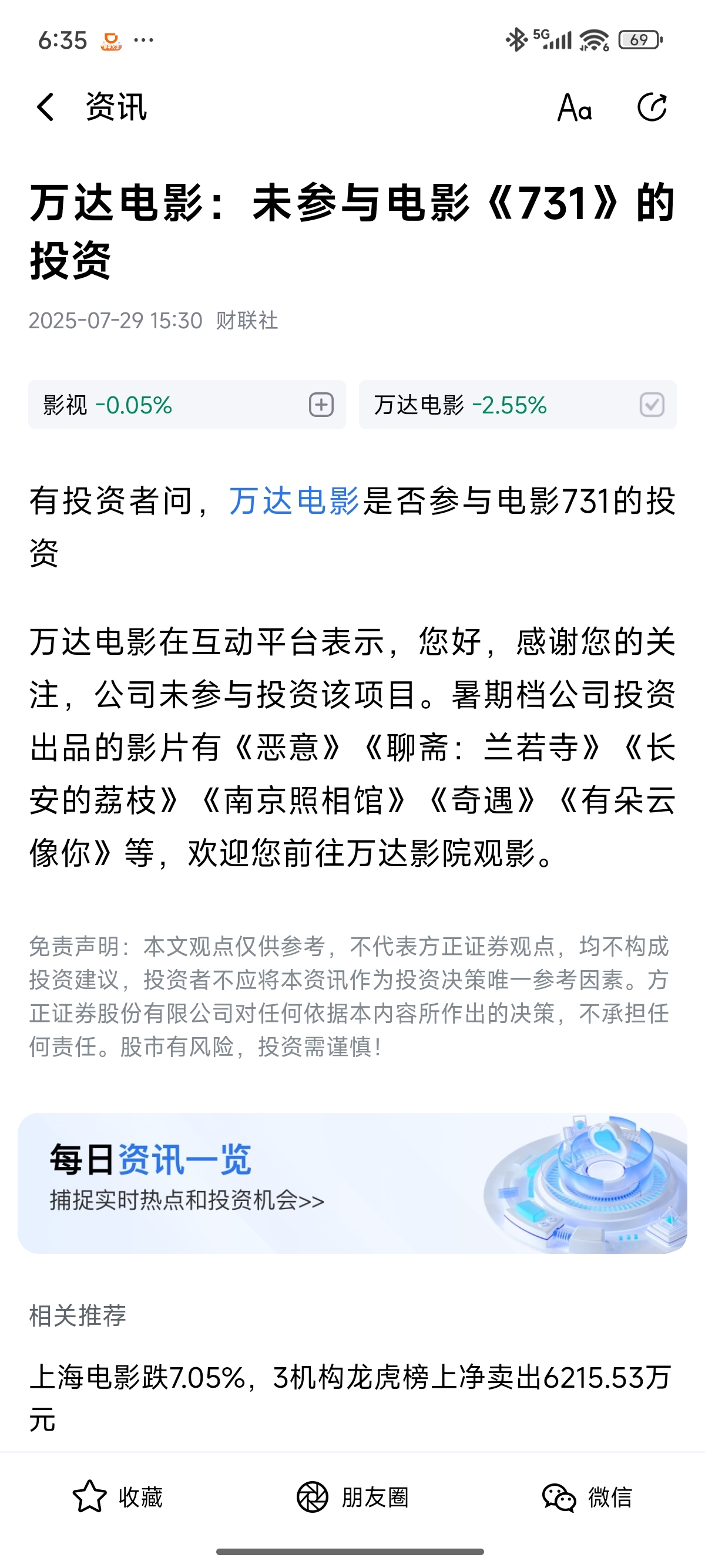 6:35 ···

5G 69

资讯

Aa

万达电影：未参与电影《731》的投资

2025-07-29 15:30 财联社

影视 -0.05%

万达电影 -2.55%

有投资者问，万达电影是否参与电影731的投资

万达电影在互动平台表示，您好，感谢您的关注，公司未参与投资该项目。暑期档公司投资出品的影片有《恶意》《聊斋：兰若寺》《长安的荔枝》《南京照相馆》《奇遇》《有朵云像你》等，欢迎您前往万达影院观影。

免责声明：本文观点仅供参考，不代表方正证券观点，均不构成投资建议，投资者不应将本资讯作为投资决策唯一参考因素。方正证券股份有限公司对任何依据本内容所作出的决策，不承担任何责任。股市有风险，投资需谨慎！

每日资讯一览
捕捉实时热点和投资机会>>

相关推荐

上海电影跌7.05%，3机构龙虎榜上净卖出6215.53万元

收藏

朋友圈

微信